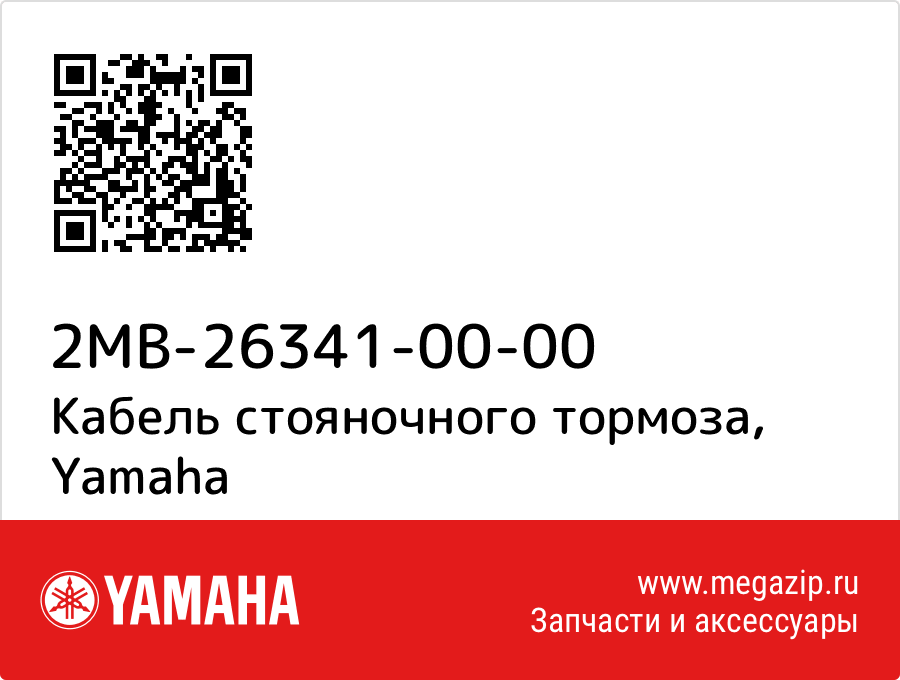 2MB-26341-00-00
Кабель стояночного тормоза, Yamaha

YAMAHA

www.megazip.ru
Запчасти и аксессуары